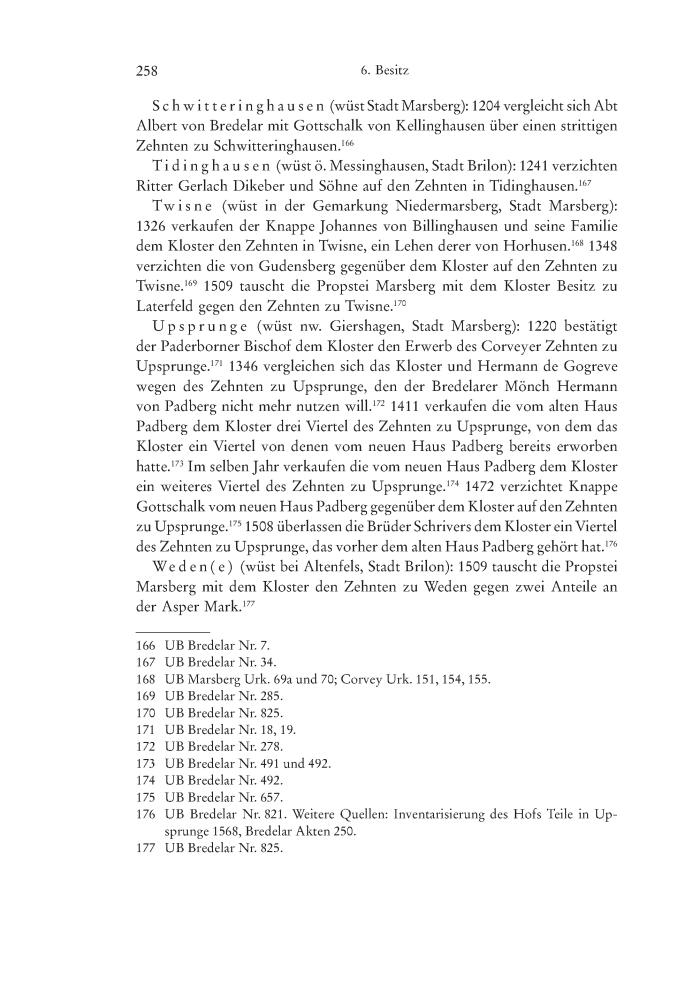 258 6. Besitz

Schwitteringhausen (wüst Stadt Marsberg): 1204 vergleicht sich Abt Albert von Bredelar mit Gottschalk von Kellinghausen über einen strittigen Zehnten zu Schwitteringhausen.$^{166}$

Tidinghausen (wüst ö. Messinghausen, Stadt Brilon): 1241 verzichten Ritter Gerlach Dikeber und Söhne auf den Zehnten in Tidinghausen.$^{167}$

Twisne (wüst in der Gemarkung Niedermarsberg, Stadt Marsberg): 1326 verkaufen der Knappe Johannes von Billinghausen und seine Familie dem Kloster den Zehnten in Twisne, ein Lehen derer von Horhusen.$^{168}$ 1348 verzichten die von Gudensberg gegenüber dem Kloster auf den Zehnten zu Twisne.$^{169}$ 1509 tauscht die Propstei Marsberg mit dem Kloster Besitz zu Laterfeld gegen den Zehnten zu Twisne.$^{170}$

Upsprunge (wüst nw. Giershagen, Stadt Marsberg): 1220 bestätigt der Paderborner Bischof dem Kloster den Erwerb des Corveyer Zehnten zu Upsprunge.$^{171}$ 1346 vergleichen sich das Kloster und Hermann de Gogreve wegen des Zehnten zu Upsprunge, den der Bredelarer Mönch Hermann von Padberg nicht mehr nutzen will.$^{172}$ 1411 verkaufen die vom alten Haus Padberg dem Kloster drei Viertel des Zehnten zu Upsprunge, von dem das Kloster ein Viertel von denen vom neuen Haus Padberg bereits erworben hatte.$^{173}$ Im selben Jahr verkaufen die vom neuen Haus Padberg dem Kloster ein weiteres Viertel des Zehnten zu Upsprunge.$^{174}$ 1472 verzichtet Knappe Gottschalk vom neuen Haus Padberg gegenüber dem Kloster auf den Zehnten zu Upsprunge.$^{175}$ 1508 überlassen die Brüder Schrivers dem Kloster ein Viertel des Zehnten zu Upsprunge, das vorher dem alten Haus Padberg gehört hat.$^{176}$

Weden(e) (wüst bei Altenfels, Stadt Brilon): 1509 tauscht die Propstei Marsberg mit dem Kloster den Zehnten zu Weden gegen zwei Anteile an der Asper Mark.$^{177}$

166 UB Bredelar Nr. 7.
167 UB Bredelar Nr. 34.
168 UB Marsberg Urk. 69a und 70; Corvey Urk. 151, 154, 155.
169 UB Bredelar Nr. 285.
170 UB Bredelar Nr. 825.
171 UB Bredelar Nr. 18, 19.
172 UB Bredelar Nr. 278.
173 UB Bredelar Nr. 491 und 492.
174 UB Bredelar Nr. 492.
175 UB Bredelar Nr. 657.
176 UB Bredelar Nr. 821. Weitere Quellen: Inventarisierung des Hofs Teile in Upsprunge 1568, Bredelar Akten 250.
177 UB Bredelar Nr. 825.